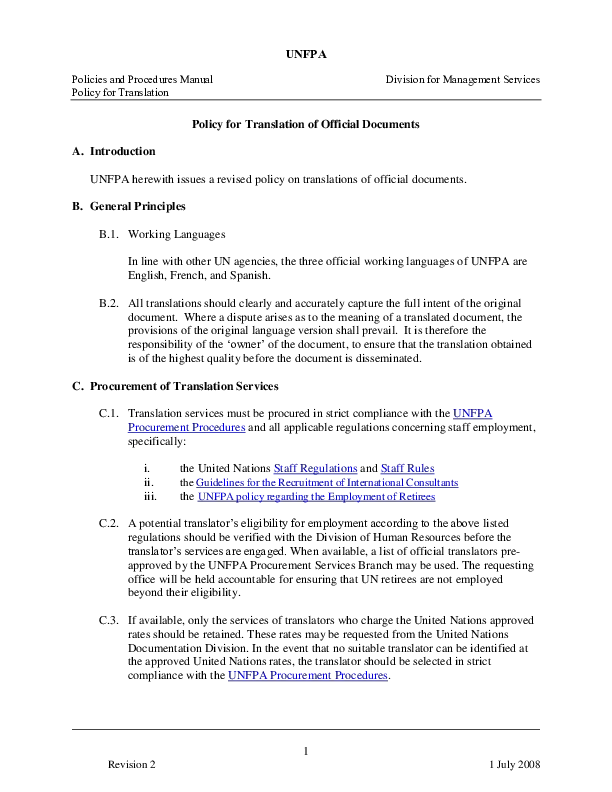 UNFPA

Policies and Procedures Manual
Policy for Translation

Division for Management Services

Policy for Translation of Official Documents

A. Introduction

UNFPA herewith issues a revised policy on translations of official documents.

B. General Principles

B.1. Working Languages

In line with other UN agencies, the three official working languages of UNFPA are English, French, and Spanish.

B.2. All translations should clearly and accurately capture the full intent of the original document. Where a dispute arises as to the meaning of a translated document, the provisions of the original language version shall prevail. It is therefore the responsibility of the 'owner' of the document, to ensure that the translation obtained is of the highest quality before the document is disseminated.

C. Procurement of Translation Services

C.1. Translation services must be procured in strict compliance with the UNFPA Procurement Procedures and all applicable regulations concerning staff employment, specifically:

i. the United Nations Staff Regulations and Staff Rules
ii. the Guidelines for the Recruitment of International Consultants
iii. the UNFPA policy regarding the Employment of Retirees

C.2. A potential translator's eligibility for employment according to the above listed regulations should be verified with the Division of Human Resources before the translator's services are engaged. When available, a list of official translators pre-approved by the UNFPA Procurement Services Branch may be used. The requesting office will be held accountable for ensuring that UN retirees are not employed beyond their eligibility.

C.3. If available, only the services of translators who charge the United Nations approved rates should be retained. These rates may be requested from the United Nations Documentation Division. In the event that no suitable translator can be identified at the approved United Nations rates, the translator should be selected in strict compliance with the UNFPA Procurement Procedures.

1

Revision 2

1 July 2008